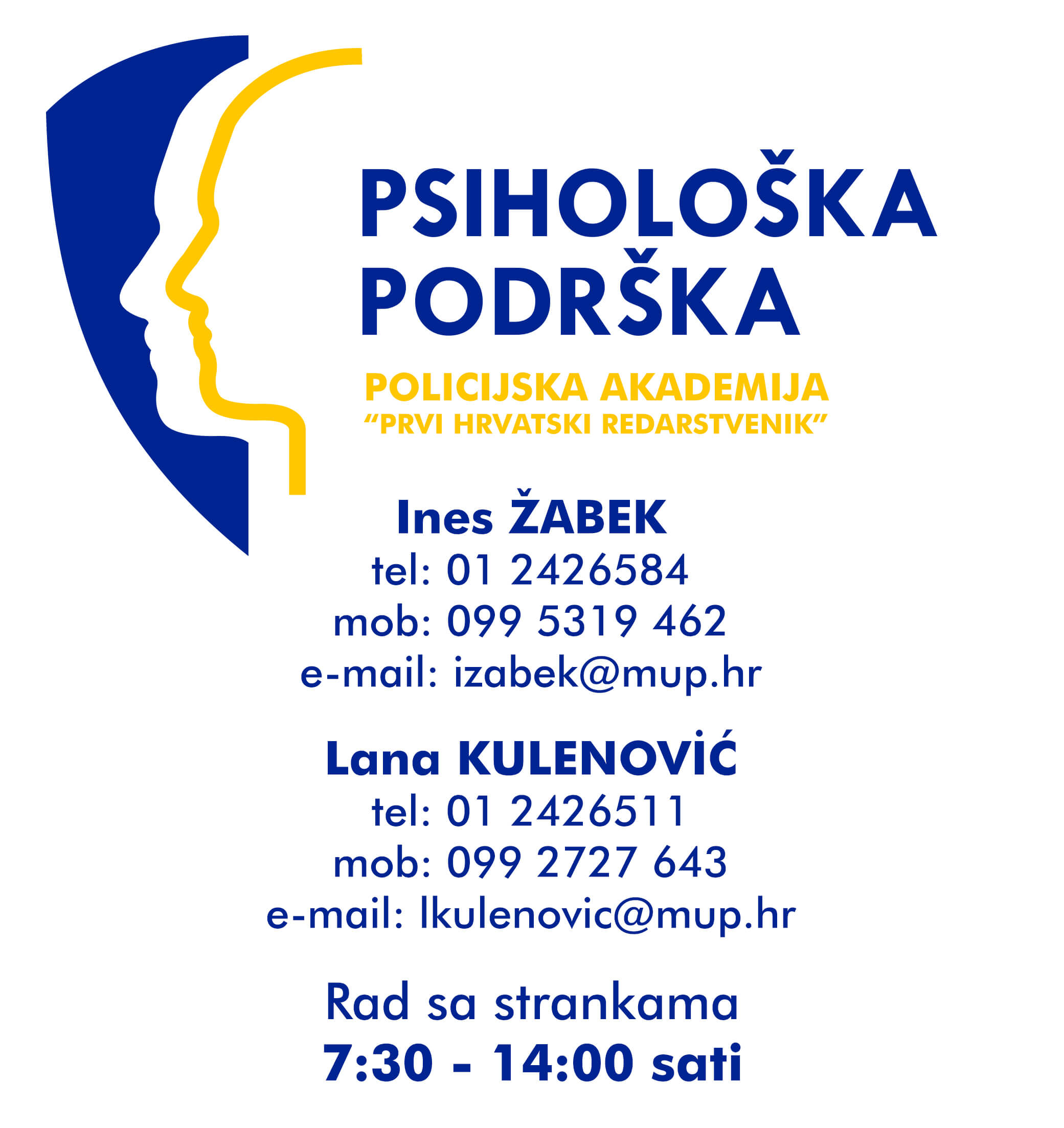 PSIHOLOŠKA
PODRŠKA

POLICIJSKA AKADEMIJA
“PRVI HRVATSKI REDARSTVENIK”

Ines ŽABEK
tel: 01 2426584
mob: 099 5319 462
e-mail: izabek@mup.hr

Lana KULENOVIĆ
tel: 01 2426511
mob: 099 2727 643
e-mail: lkulenovic@mup.hr

Rad sa strankama
7:30 - 14:00 sati